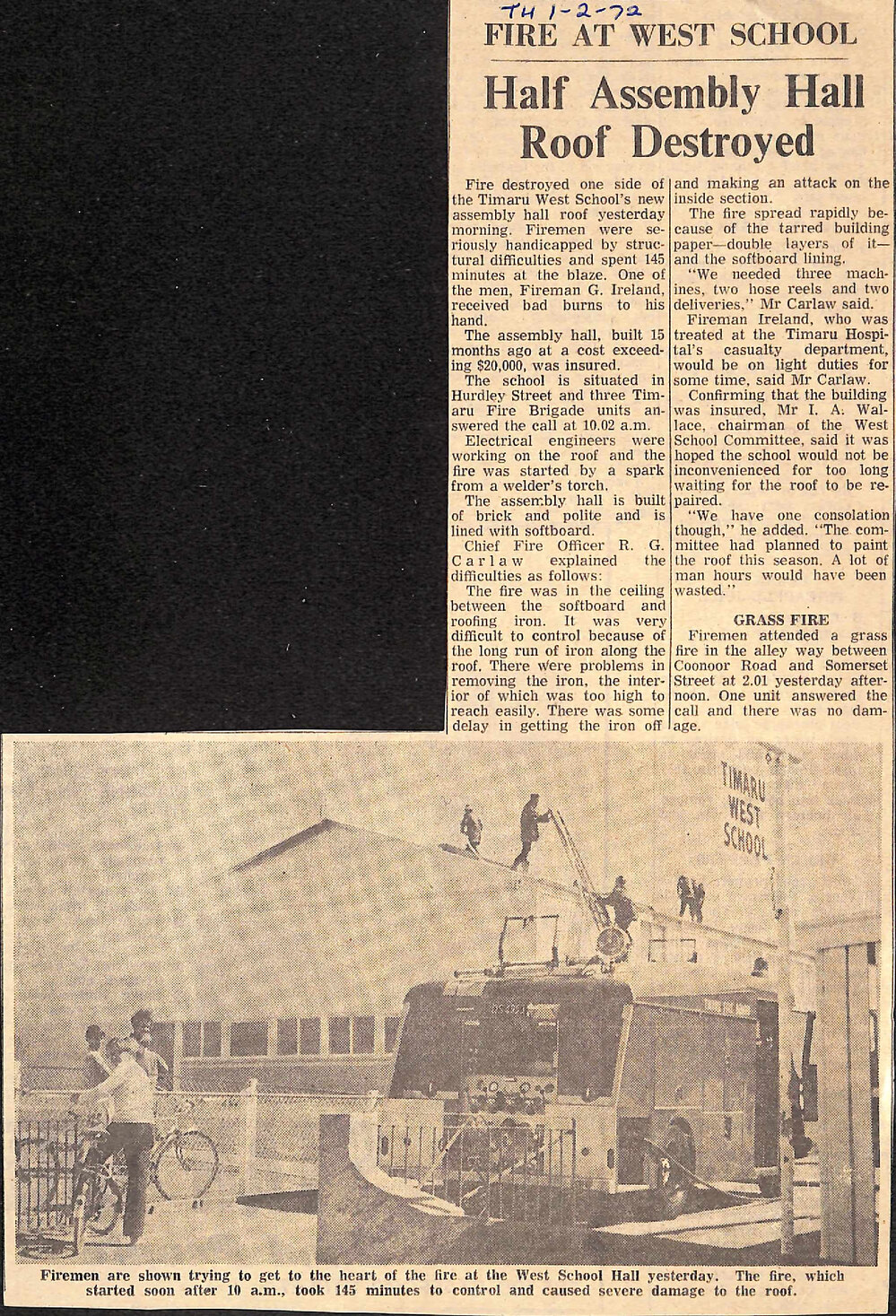 TH 1-2-72

FIRE AT WEST SCHOOL

Half Assembly Hall Roof Destroyed

Fire destroyed one side of the Timaru West School's new assembly hall roof yesterday morning. Firemen were seriously handicapped by structural difficulties and spent 145 minutes at the blaze. One of the men, Fireman G. Ireland, received bad burns to his hand.

The assembly hall, built 15 months ago at a cost exceeding $20,000, was insured.

The school is situated in Hurdley Street and three Timaru Fire Brigade units answered the call at 10.02 a.m.

Electrical engineers were working on the roof and the fire was started by a spark from a welder's torch.

The assembly hall is built of brick and polite and is lined with softboard.

Chief Fire Officer R. G. Carlaw explained the difficulties as follows:

The fire was in the ceiling between the softboard and roofing iron. It was very difficult to control because of the long run of iron along the roof. There were problems in removing the iron, the interior of which was too high to reach easily. There was some delay in getting the iron off and making an attack on the inside section.

The fire spread rapidly because of the tarred building paper—double layers of it—and the softboard lining.

"We needed three machines, two hose reels and two deliveries," Mr Carlaw said.

Fireman Ireland, who was treated at the Timaru Hospital's casualty department, would be on light duties for some time, said Mr Carlaw.

Confirming that the building was insured, Mr I. A. Wallace, chairman of the West School Committee, said it was hoped the school would not be inconvenienced for too long waiting for the roof to be repaired.

"We have one consolation though," he added. "The committee had planned to paint the roof this season. A lot of man hours would have been wasted."

GRASS FIRE

Firemen attended a grass fire in the alley way between Coonoor Road and Somerset Street at 2.01 yesterday afternoon. One unit answered the call and there was no damage.

TIMARU WEST SCHOOL

Firemen are shown trying to get to the heart of the fire at the West School Hall yesterday. The fire, which started soon after 10 a.m., took 145 minutes to control and caused severe damage to the roof.